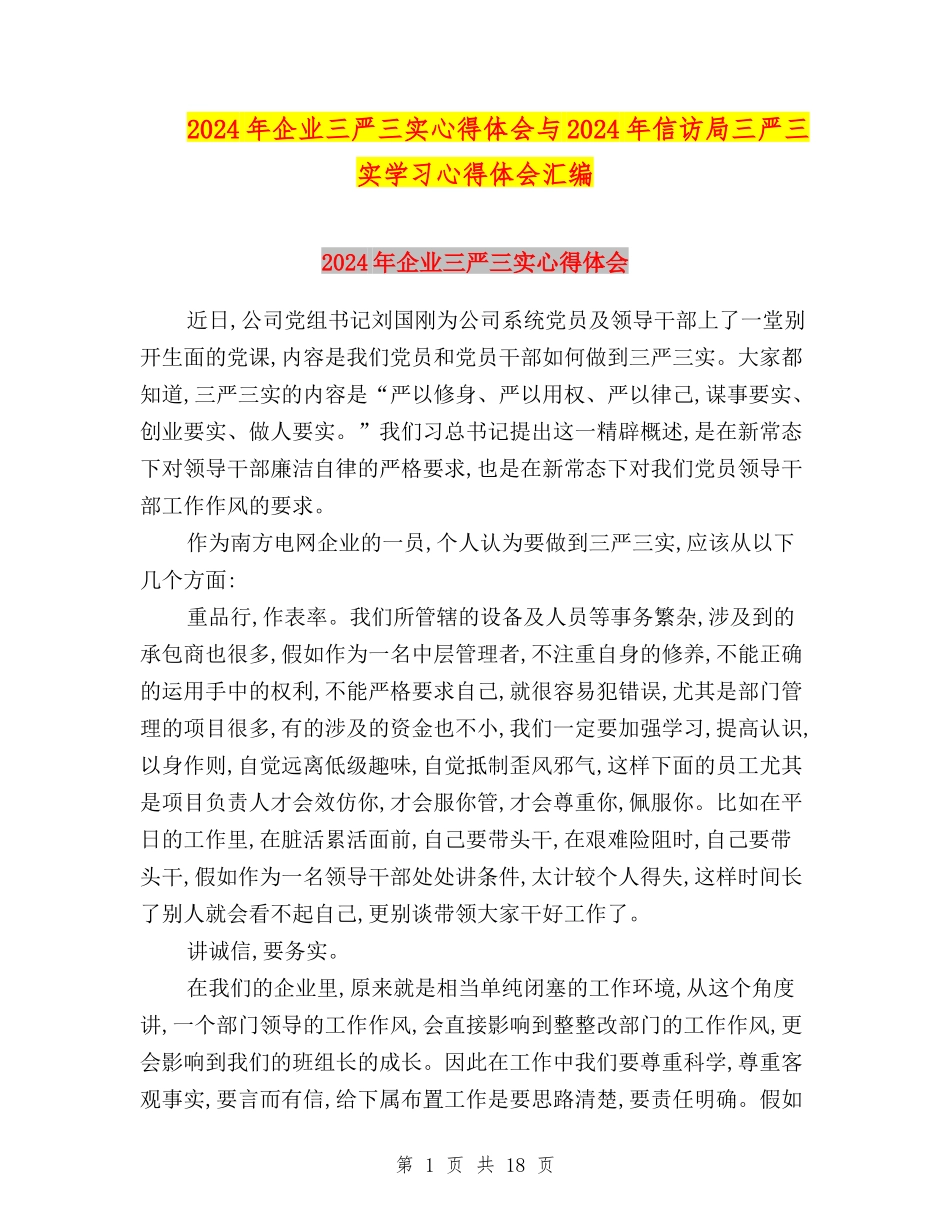 2024年企业三严三实心得体会与2024年信访局三严三实学习心得体会汇编

2024年企业三严三实心得体会

近日,公司党组书记刘国刚为公司系统党员及领导干部上了一堂别开生面的党课,内容是我们党员和党员干部如何做到三严三实。大家都知道,三严三实的内容是“严以修身、严以用权、严以律己,谋事要实、创业要实、做人要实。”我们习总书记提出这一精辟概述,是在新常态下对领导干部廉洁自律的严格要求,也是在新常态下对我们党员领导干部工作作风的要求。

作为南方电网企业的一员,个人认为要做到三严三实,应该从以下几个方面:

重品行,作表率。我们所管辖的设备及人员等事务繁杂,涉及到的承包商也很多,假如作为一名中层管理者,不注重自身的修养,不能正确的运用手中的权利,不能严格要求自己,就很容易犯错误,尤其是部门管理的项目很多,有的涉及的资金也不小,我们一定要加强学习,提高认识,以身作则,自觉远离低级趣味,自觉抵制歪风邪气,这样下面的员工尤其是项目负责人才会效仿你,才会服你管,才会尊重你,佩服你。比如在平日的工作里,在脏活累活面前,自己要带头干,在艰难险阻时,自己要带头干,假如作为一名领导干部处处讲条件,太计较个人得失,这样时间长了别人就会看不起自己,更别谈带领大家干好工作了。

讲诚信,要务实。

在我们的企业里,原来就是相当单纯闭塞的工作环境,从这个角度讲,一个部门领导的工作作风,会直接影响到整整改部门的工作作风,更会影响到我们的班组长的成长。因此在工作中我们要尊重科学,尊重客观事实,要言而有信,给下属布置工作是要思路清楚,要责任明确。假如

第 1 页 共 18 页